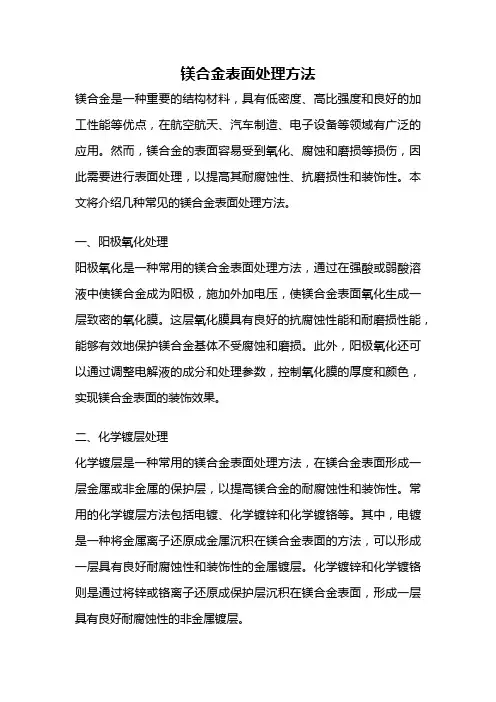 镁合金表面处理方法

镁合金是一种重要的结构材料，具有低密度、高比强度和良好的加工性能等优点，在航空航天、汽车制造、电子设备等领域有广泛的应用。然而，镁合金的表面容易受到氧化、腐蚀和磨损等损伤，因此需要进行表面处理，以提高其耐腐蚀性、抗磨损性和装饰性。本文将介绍几种常见的镁合金表面处理方法。

一、阳极氧化处理

阳极氧化是一种常用的镁合金表面处理方法，通过在强酸或弱酸溶液中使镁合金成为阳极，施加外加电压，使镁合金表面氧化生成一层致密的氧化膜。这层氧化膜具有良好的抗腐蚀性能和耐磨损性能，能够有效地保护镁合金基体不受腐蚀和磨损。此外，阳极氧化还可以通过调整电解液的成分和处理参数，控制氧化膜的厚度和颜色，实现镁合金表面的装饰效果。

二、化学镀层处理

化学镀层是一种常用的镁合金表面处理方法，在镁合金表面形成一层金属或非金属的保护层，以提高镁合金的耐腐蚀性和装饰性。常用的化学镀层方法包括电镀、化学镀锌和化学镀铬等。其中，电镀是一种将金属离子还原成金属沉积在镁合金表面的方法，可以形成一层具有良好耐腐蚀性和装饰性的金属镀层。化学镀锌和化学镀铬则是通过将锌或铬离子还原成保护层沉积在镁合金表面，形成一层具有良好耐腐蚀性的非金属镀层。